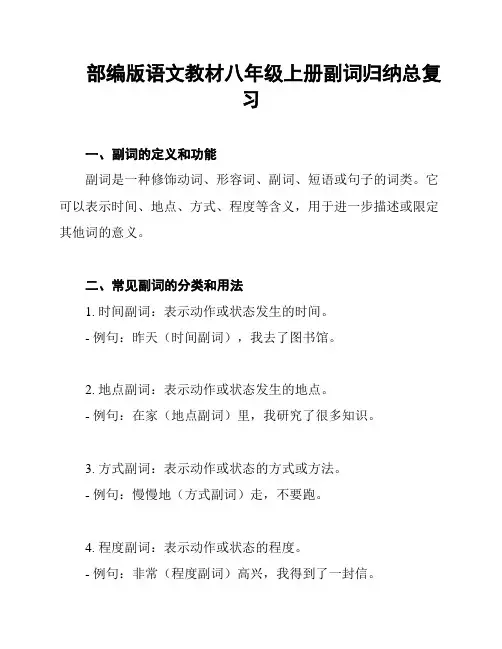 部编版语文教材八年级上册副词归纳总复习

一、副词的定义和功能

副词是一种修饰动词、形容词、副词、短语或句子的词类。它可以表示时间、地点、方式、程度等含义，用于进一步描述或限定其他词的意义。

二、常见副词的分类和用法

1. 时间副词：表示动作或状态发生的时间。

- 例句：昨天（时间副词），我去了图书馆。

2. 地点副词：表示动作或状态发生的地点。

- 例句：在家（地点副词）里，我研究了很多知识。

3. 方式副词：表示动作或状态的方式或方法。

- 例句：慢慢地（方式副词）走，不要跑。

4. 程度副词：表示动作或状态的程度。

- 例句：非常（程度副词）高兴，我得到了一封信。